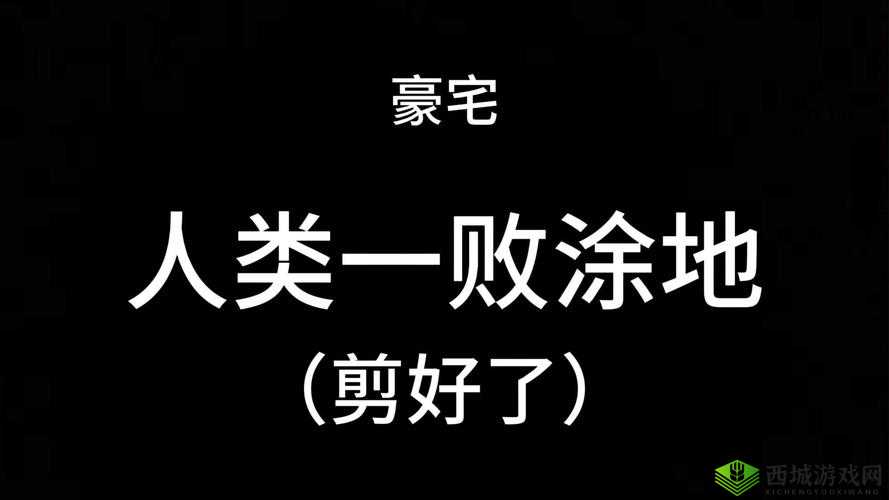 豪宅

人类一败涂地

（剪好了）

西城游戏网
XICHENGYOUXIWANG